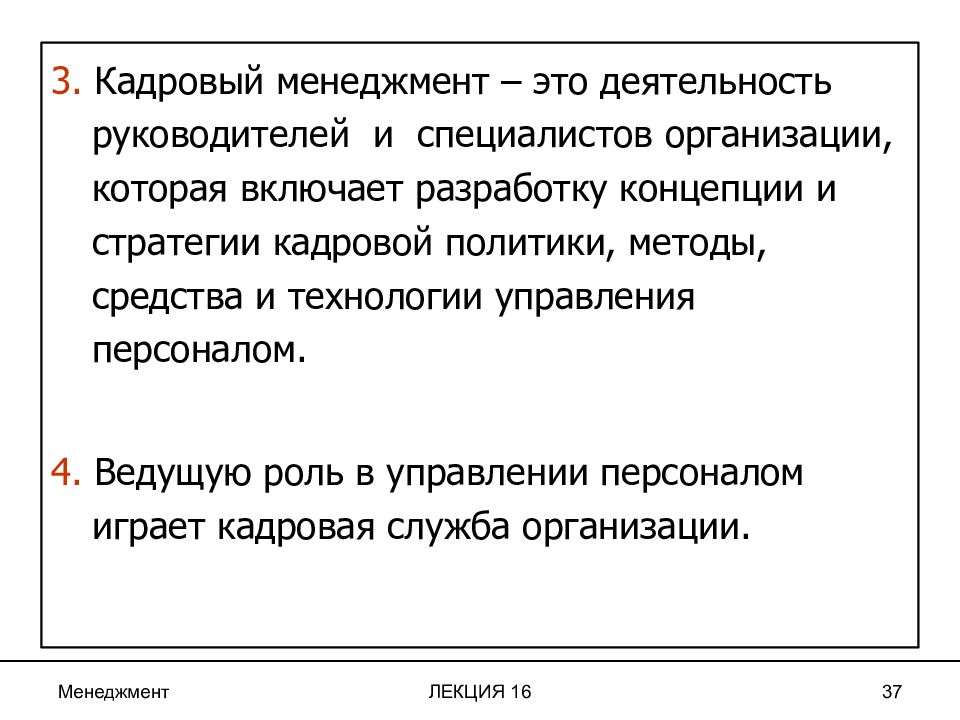 3. Кадровый менеджмент – это деятельность руководителей и специалистов организации, которая включает разработку концепции и стратегии кадровой политики, методы, средства и технологии управления персоналом.

4. Ведущую роль в управлении персоналом играет кадровая служба организации.

Менеджмент

ЛЕКЦИЯ 16

37